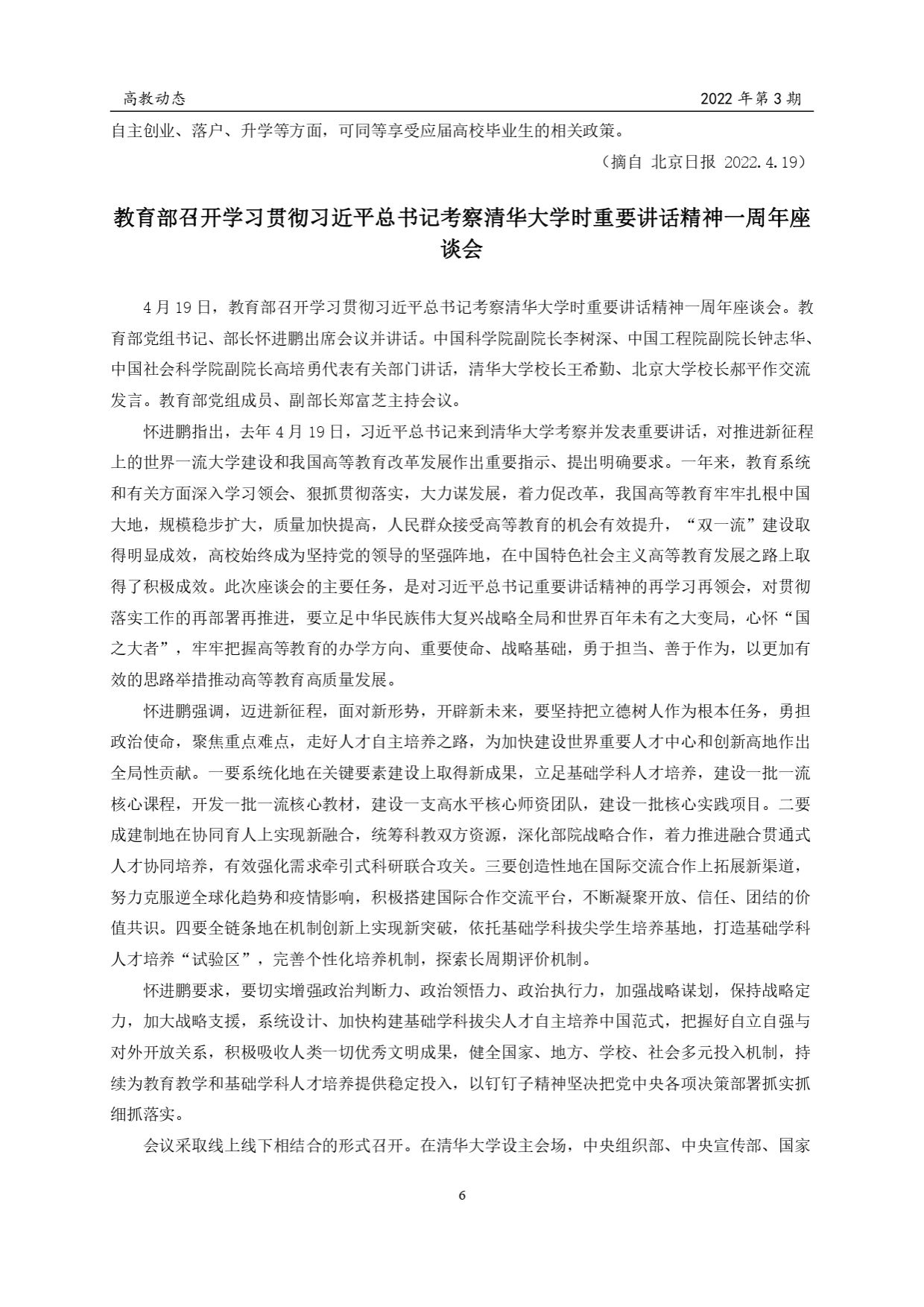 高教动态　　2022 年第 3 期

自主创业、落户、升学等方面，可同等享受应届高校毕业生的相关政策。

（摘自 北京日报 2022.4.19）

教育部召开学习贯彻习近平总书记考察清华大学时重要讲话精神一周年座谈会

4 月 19 日，教育部召开学习贯彻习近平总书记考察清华大学时重要讲话精神一周年座谈会。教育部党组书记、部长怀进鹏出席会议并讲话。中国科学院副院长李树深、中国工程院副院长钟志华、中国社会科学院副院长高培勇代表有关部门讲话，清华大学校长王希勤、北京大学校长郝平作交流发言。教育部党组成员、副部长郑富芝主持会议。

怀进鹏指出，去年 4 月 19 日，习近平总书记来到清华大学考察并发表重要讲话，对推进新征程上的世界一流大学建设和我国高等教育改革发展作出重要指示、提出明确要求。一年来，教育系统和有关方面深入学习领会、狠抓贯彻落实，大力谋发展，着力促改革，我国高等教育牢牢扎根中国大地，规模稳步扩大，质量加快提高，人民群众接受高等教育的机会有效提升，“双一流”建设取得明显成效，高校始终成为坚持党的领导的坚强阵地，在中国特色社会主义高等教育发展之路上取得了积极成效。此次座谈会的主要任务，是对习近平总书记重要讲话精神的再学习再领会，对贯彻落实工作的再部署再推进，要立足中华民族伟大复兴战略全局和世界百年未有之大变局，心怀“国之大者”，牢牢把握高等教育的办学方向、重要使命、战略基础，勇于担当、善于作为，以更加有效的思路举措推动高等教育高质量发展。

怀进鹏强调，迈进新征程，面对新形势，开辟新未来，要坚持把立德树人作为根本任务，勇担政治使命，聚焦重点难点，走好人才自主培养之路，为加快建设世界重要人才中心和创新高地作出全局性贡献。一要系统化地在关键要素建设上取得新成果，立足基础学科人才培养，建设一批一流核心课程，开发一批一流核心教材，建设一支高水平核心师资团队，建设一批核心实践项目。二要成建制地在协同育人上实现新融合，统筹科教双方资源，深化部院战略合作，着力推进融合贯通式人才协同培养，有效强化需求牵引式科研联合攻关。三要创造性地在国际交流合作上拓展新渠道，努力克服逆全球化趋势和疫情影响，积极搭建国际合作交流平台，不断凝聚开放、信任、团结的价值共识。四要全链条地在机制创新上实现新突破，依托基础学科拔尖学生培养基地，打造基础学科人才培养“试验区”，完善个性化培养机制，探索长周期评价机制。

怀进鹏要求，要切实增强政治判断力、政治领悟力、政治执行力，加强战略谋划，保持战略定力，加大战略支援，系统设计、加快构建基础学科拔尖人才自主培养中国范式，把握好自立自强与对外开放关系，积极吸收人类一切优秀文明成果，健全国家、地方、学校、社会多元投入机制，持续为教育教学和基础学科人才培养提供稳定投入，以钉钉子精神坚决把党中央各项决策部署抓实抓细抓落实。

会议采取线上线下相结合的形式召开。在清华大学设主会场，中央组织部、中央宣传部、国家

6